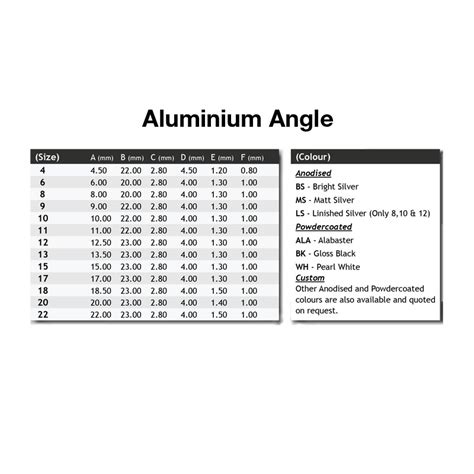 Aluminium Angle

| (Size) | A (mm) | B (mm) | C (mm) | D (mm) | E (mm) | F (mm) |
|---|---|---|---|---|---|---|
| 4 | 4.50 | 22.00 | 2.80 | 4.50 | 1.20 | 0.80 |
| 6 | 6.00 | 20.00 | 2.80 | 4.00 | 1.30 | 1.00 |
| 8 | 8.00 | 20.00 | 2.80 | 4.00 | 1.30 | 1.00 |
| 9 | 9.00 | 22.00 | 2.80 | 4.00 | 1.30 | 1.00 |
| 10 | 10.00 | 22.00 | 2.80 | 4.00 | 1.30 | 1.00 |
| 11 | 11.00 | 22.00 | 2.80 | 4.00 | 1.30 | 1.00 |
| 12 | 12.50 | 23.00 | 2.80 | 4.00 | 1.30 | 1.00 |
| 13 | 13.50 | 23.00 | 2.80 | 4.00 | 1.30 | 1.00 |
| 15 | 15.00 | 23.00 | 2.80 | 4.00 | 1.30 | 1.00 |
| 17 | 17.00 | 23.00 | 2.80 | 4.00 | 1.30 | 1.00 |
| 18 | 18.50 | 23.00 | 2.80 | 4.00 | 1.50 | 1.00 |
| 20 | 20.00 | 23.00 | 2.80 | 4.00 | 1.40 | 1.00 |
| 22 | 22.00 | 23.00 | 2.80 | 4.00 | 1.50 | 1.00 |

(Colour)

Anodised
BS - Bright Silver
MS - Matt Silver
LS - Linished Silver (Only 8,10 & 12)

Powdercoated
ALA - Alabaster
BK - Gloss Black
WH - Pearl White

Custom
Other Anodised and Powdercoated colours are also available and quoted on request.